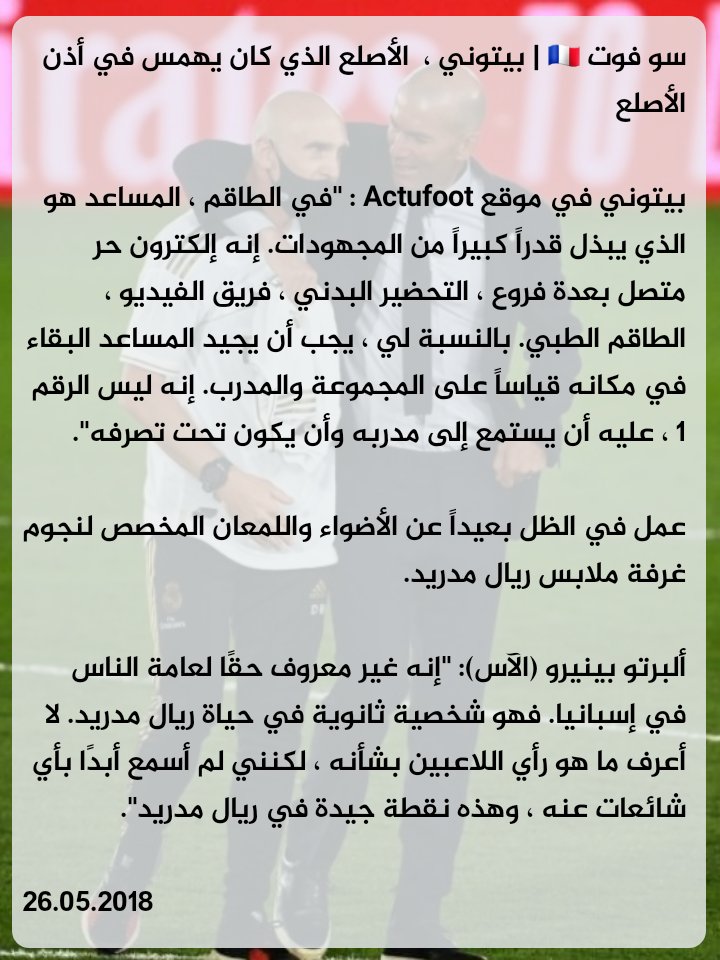 سو فوت 🇫🇷 | بيتوني ، الأصلع الذي كان يهمس في أذن الأصلع

بيتوني في موقع Actufoot : "في الطاقم ، المساعد هو الذي يبذل قدراً كبيراً من المجهودات. إنه إلكترون حر متصل بعدة فروع ، التحضير البدني ، فريق الفيديو ، الطاقم الطبي. بالنسبة لي ، يجب أن يجيد المساعد البقاء في مكانه قياساً على المجموعة والمدرب. إنه ليس الرقم 1 ، عليه أن يستمع إلى مدربه وأن يكون تحت تصرفه".

عمل في الظل بعيداً عن الأضواء واللمعان المخصص لنجوم غرفة ملابس ريال مدريد.

ألبرتو بينيرو (الآس): "إنه غير معروف حقًا لعامة الناس في إسبانيا. فهو شخصية ثانوية في حياة ريال مدريد. لا أعرف ما هو رأي اللاعبين بشأنه ، لكنني لم أسمع أبدًا بأي شائعات عنه ، وهذه نقطة جيدة في ريال مدريد".

26.05.2018